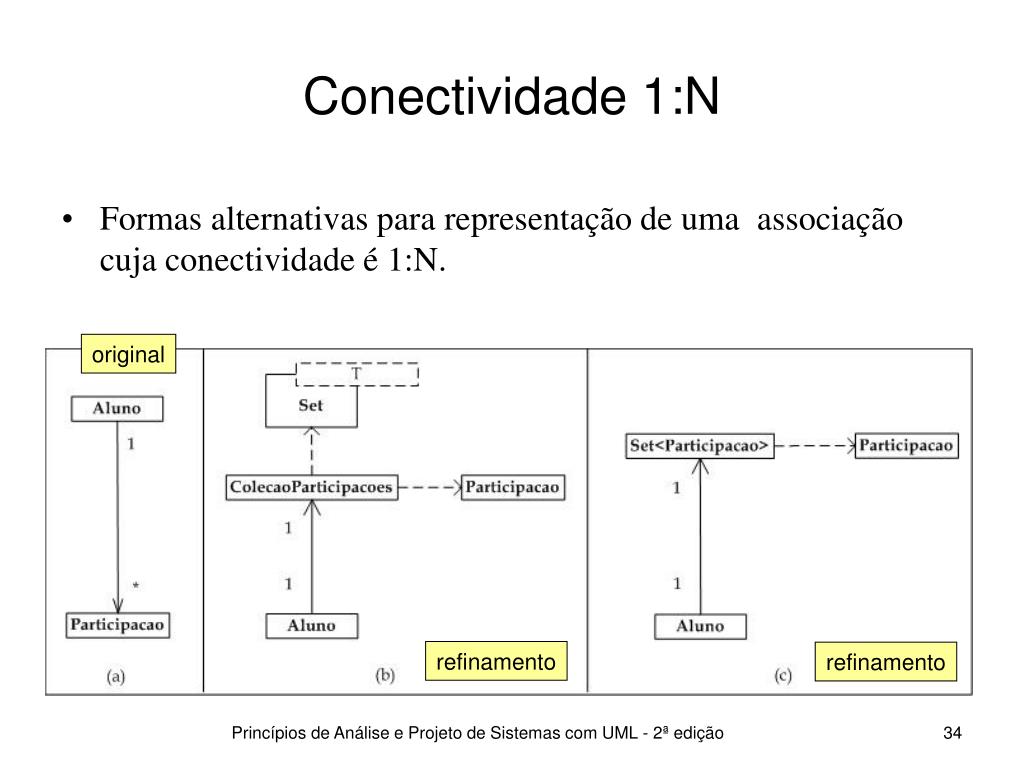 Conectividade 1:N

• Formas alternativas para representação de uma associação cuja conectividade é 1:N.

original

Aluno

1

*

Participacao

(a)

T

Set

ColecaoParticipacoes

Participacao

1

1

Aluno

(b)

refinamento

Set<Participacao>

Participacao

1

1

Aluno

(c)

refinamento

Princípios de Análise e Projeto de Sistemas com UML - 2ª edição

34